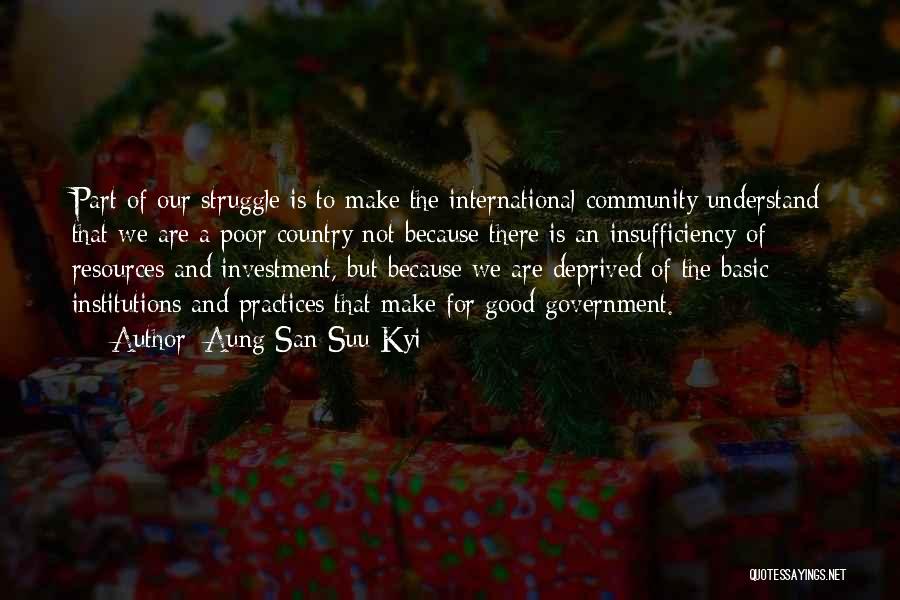 Part of our struggle is to make the international community understand that we are a poor country not because there is an insufficiency of resources and investment, but because we are deprived of the basic institutions and practices that make for good government.

— Author: Aung San Suu Kyi

QUOTESSAYINGS.NET